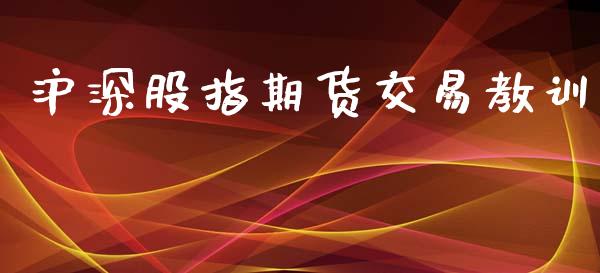 沪深股指期货交易教训